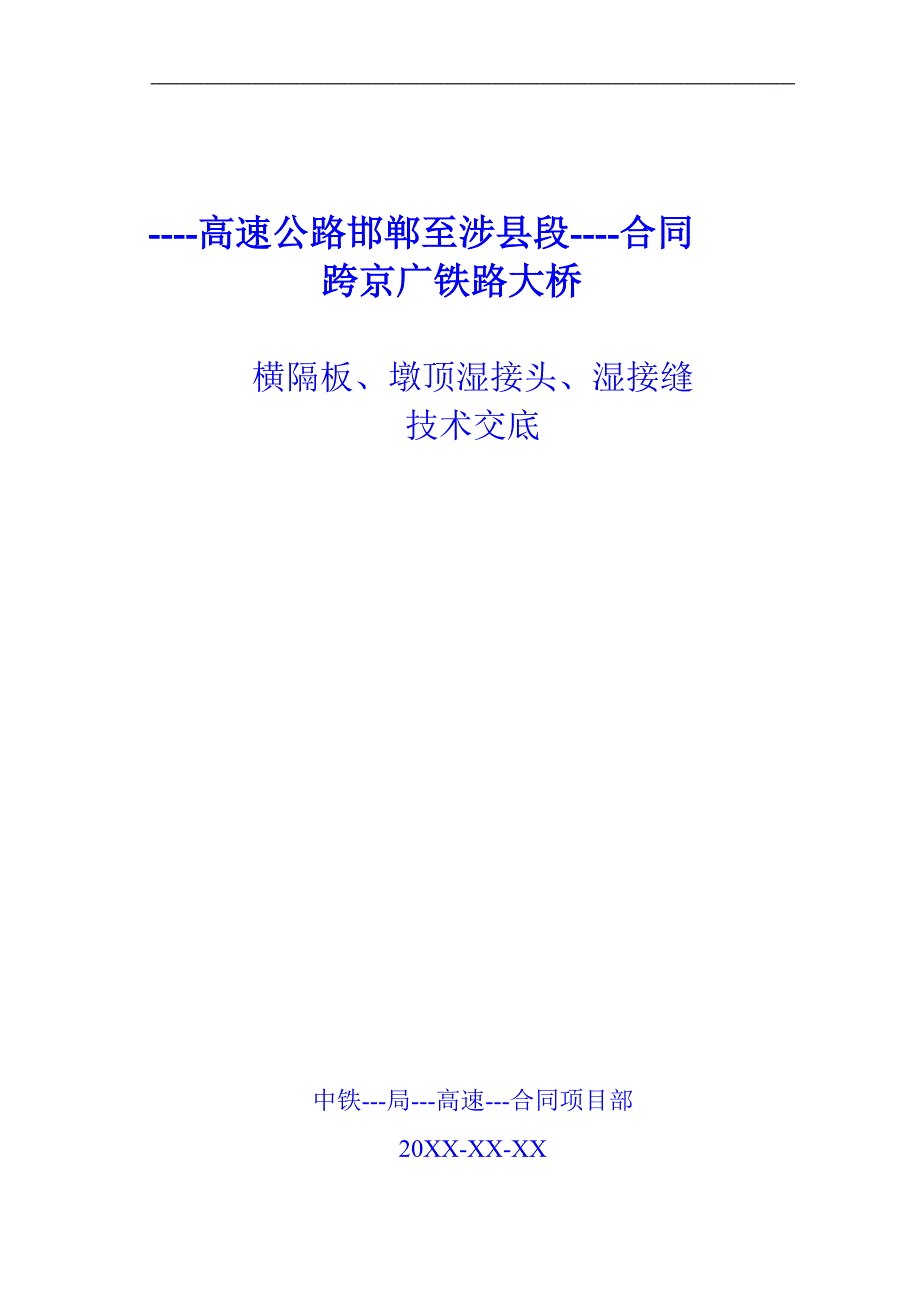 ----高速公路邯郸至涉县段----合同
跨京广铁路大桥

横隔板、墩顶湿接头、湿接缝
技术交底

中铁---局---高速---合同项目部

20XX-XX-XX